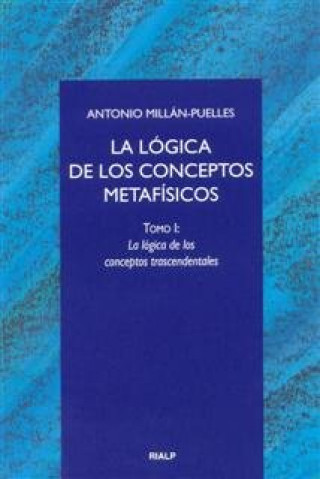 ANTONIO MILLÁN-PUELLES

LA LÓGICA DE LOS CONCEPTOS METAFÍSICOS

TOMO I:
La lógica de los conceptos trascendentales

RIALP